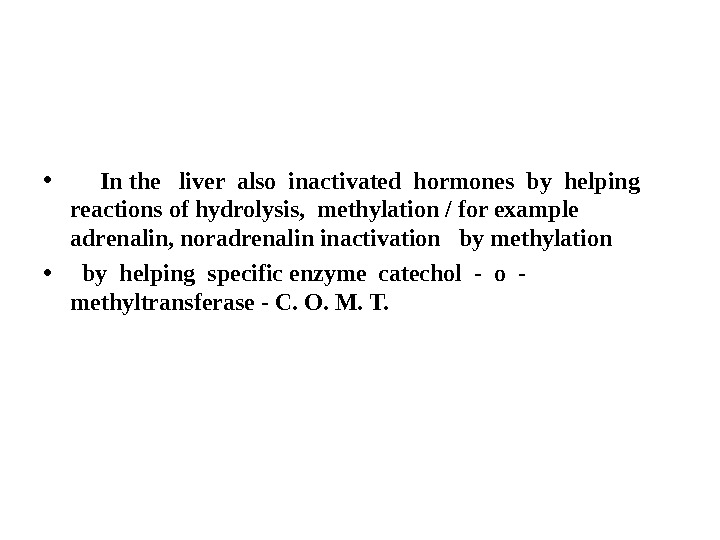 • In the liver also inactivated hormones by helping reactions of hydrolysis, methylation / for example adrenalin, noradrenalin inactivation by methylation

• by helping specific enzyme catechol - o - methyltransferase - C. O. M. T.